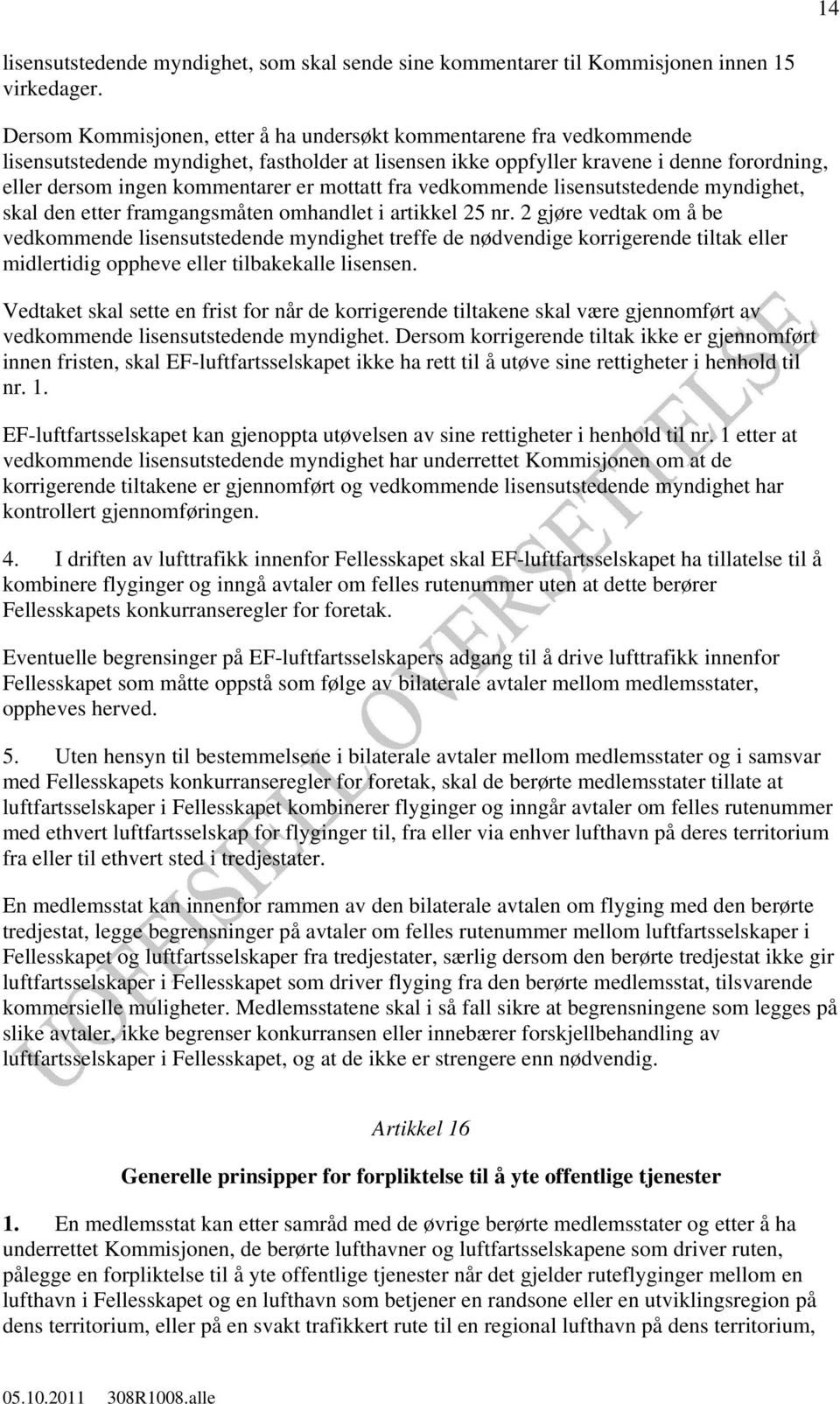 14

lisensutstedende myndighet, som skal sende sine kommentarer til Kommisjonen innen 15 virkedager.

Dersom Kommisjonen, etter å ha undersøkt kommentarene fra vedkommende lisensutstedende myndighet, fastholder at lisensen ikke oppfyller kravene i denne forordning, eller dersom ingen kommentarer er mottatt fra vedkommende lisensutstedende myndighet, skal den etter framgangsmåten omhandlet i artikkel 25 nr. 2 gjøre vedtak om å be vedkommende lisensutstedende myndighet treffe de nødvendige korrigerende tiltak eller midlertidig oppheve eller tilbakekalle lisensen.

Vedtaket skal sette en frist for når de korrigerende tiltakene skal være gjennomført av vedkommende lisensutstedende myndighet. Dersom korrigerende tiltak ikke er gjennomført innen fristen, skal EF-luftfartsselskapet ikke ha rett til å utøve sine rettigheter i henhold til nr. 1.

EF-luftfartsselskapet kan gjenoppta utøvelsen av sine rettigheter i henhold til nr. 1 etter at vedkommende lisensutstedende myndighet har underrettet Kommisjonen om at de korrigerende tiltakene er gjennomført og vedkommende lisensutstedende myndighet har kontrollert gjennomføringen.

4. I driften av lufttrafikk innenfor Fellesskapet skal EF-luftfartsselskapet ha tillatelse til å kombinere flyginger og inngå avtaler om felles rutenummer uten at dette berører Fellesskapets konkurranseregler for foretak.

Eventuelle begrensinger på EF-luftfartsselskapers adgang til å drive lufttrafikk innenfor Fellesskapet som måtte oppstå som følge av bilaterale avtaler mellom medlemsstater, oppheves herved.

5. Uten hensyn til bestemmelsene i bilaterale avtaler mellom medlemsstater og i samsvar med Fellesskapets konkurranseregler for foretak, skal de berørte medlemsstater tillate at luftfartsselskaper i Fellesskapet kombinerer flyginger og inngår avtaler om felles rutenummer med ethvert luftfartsselskap for flyginger til, fra eller via enhver lufthavn på deres territorium fra eller til ethvert sted i tredjestater.

En medlemsstat kan innenfor rammen av den bilaterale avtalen om flyging med den berørte tredjestat, legge begrensninger på avtaler om felles rutenummer mellom luftfartsselskaper i Fellesskapet og luftfartsselskaper fra tredjestater, særlig dersom den berørte tredjestat ikke gir luftfartsselskaper i Fellesskapet som driver flyging fra den berørte medlemsstat, tilsvarende kommersielle muligheter. Medlemsstatene skal i så fall sikre at begrensningene som legges på slike avtaler, ikke begrenser konkurransen eller innebærer forskjellbehandling av luftfartsselskaper i Fellesskapet, og at de ikke er strengere enn nødvendig.

Artikkel 16

Generelle prinsipper for forpliktelse til å yte offentlige tjenester

1. En medlemsstat kan etter samråd med de øvrige berørte medlemsstater og etter å ha underrettet Kommisjonen, de berørte lufthavner og luftfartsselskapene som driver ruten, pålegge en forpliktelse til å yte offentlige tjenester når det gjelder ruteflyginger mellom en lufthavn i Fellesskapet og en lufthavn som betjener en randsone eller en utviklingsregion på dens territorium, eller på en svakt trafikkert rute til en regional lufthavn på dens territorium,

UOFFISIELL OVERSETTELSE

05.10.2011 308R1008.alle